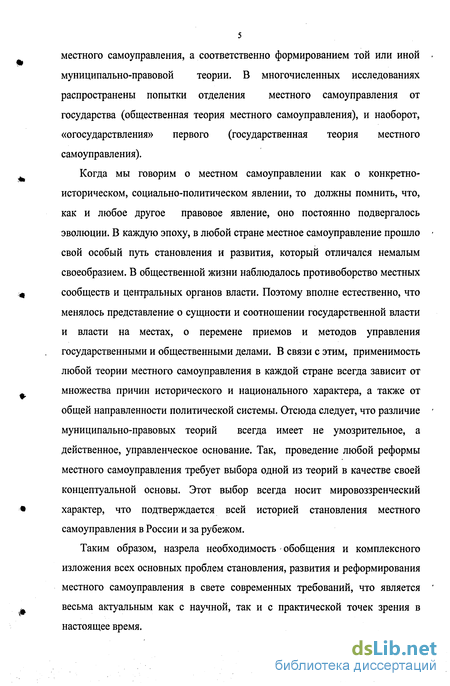 5

местного самоуправления, а соответственно формированием той или иной муниципально-правовой теории. В многочисленных исследованиях распространены попытки отделения местного самоуправления от государства (общественная теория местного самоуправления), и наоборот, «огосударствления» первого (государственная теория местного самоуправления).

Когда мы говорим о местном самоуправлении как о конкретно-историческом, социально-политическом явлении, то должны помнить, что, как и любое другое правовое явление, оно постоянно подвергалось эволюции. В каждую эпоху, в любой стране местное самоуправление прошло свой особый путь становления и развития, который отличался немалым своеобразием. В общественной жизни наблюдалось противоборство местных сообществ и центральных органов власти. Поэтому вполне естественно, что менялось представление о сущности и соотношении государственной власти и власти на местах, о перемене приемов и методов управления государственными и общественными делами. В связи с этим, применимость любой теории местного самоуправления в каждой стране всегда зависит от множества причин исторического и национального характера, а также от общей направленности политической системы. Отсюда следует, что различие муниципально-правовых теорий всегда имеет не умозрительное, а действенное, управленческое основание. Так, проведение любой реформы местного самоуправления требует выбора одной из теорий в качестве своей концептуальной основы. Этот выбор всегда носит мировоззренческий характер, что подтверждается всей историей становления местного самоуправления в России и за рубежом.

Таким образом, назрела необходимость обобщения и комплексного изложения всех основных проблем становления, развития и реформирования местного самоуправления в свете современных требований, что является весьма актуальным как с научной, так и с практической точек зрения в настоящее время.

dsLib.net
библиотека диссертаций